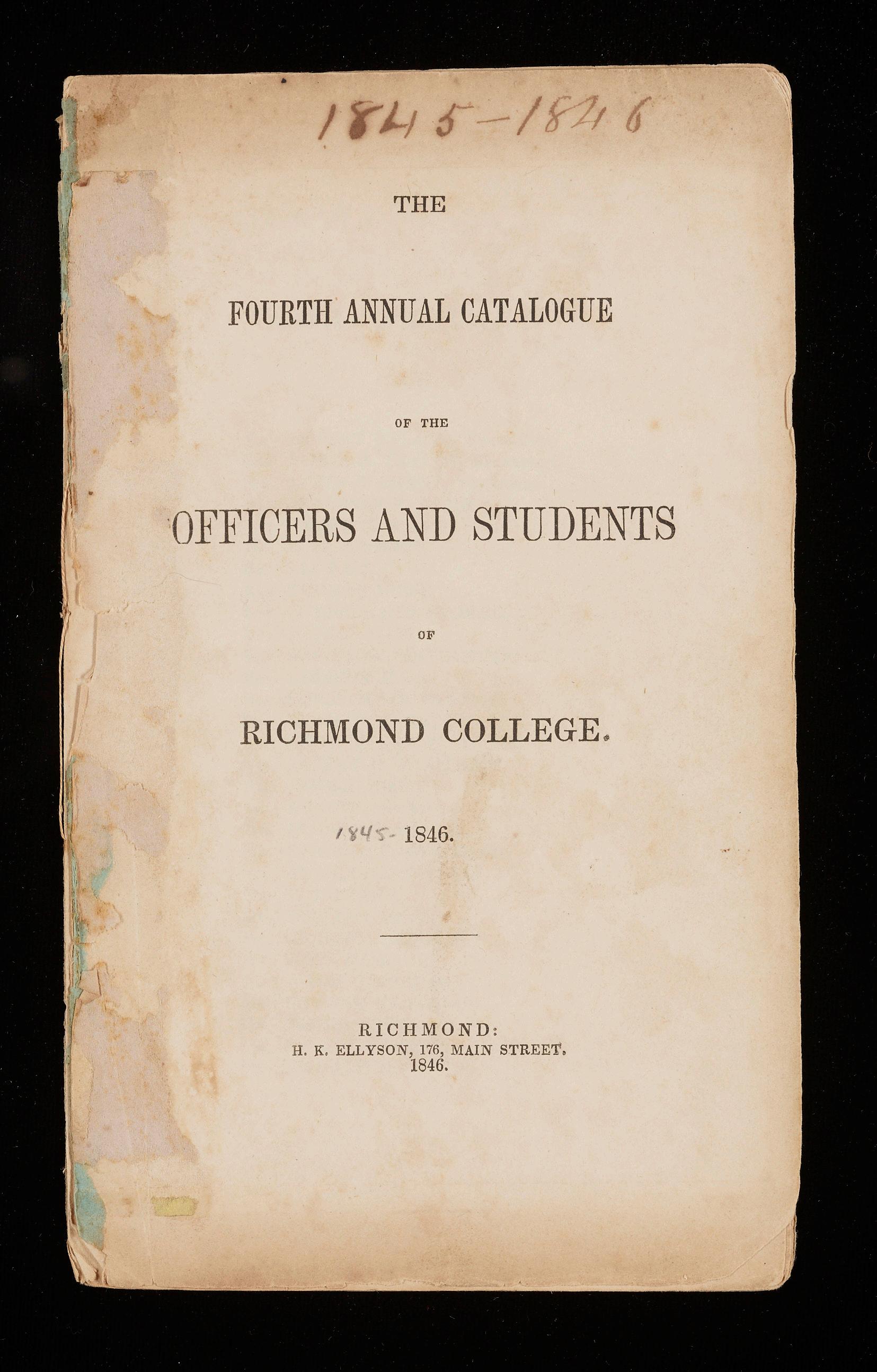 1845-1846

THE

FOURTH ANNUAL CATALOGUE

OF THE

OFFICERS AND STUDENTS

OF

RICHMOND COLLEGE.

1845-1846.

RICHMOND:
H. K. ELLYSON, 176, MAIN STREET.
1846.